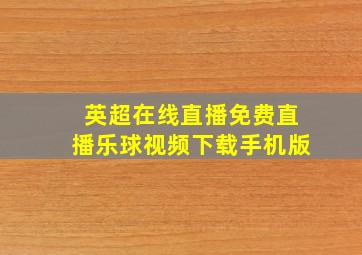 英超在线直播免费直播乐球视频下载手机版